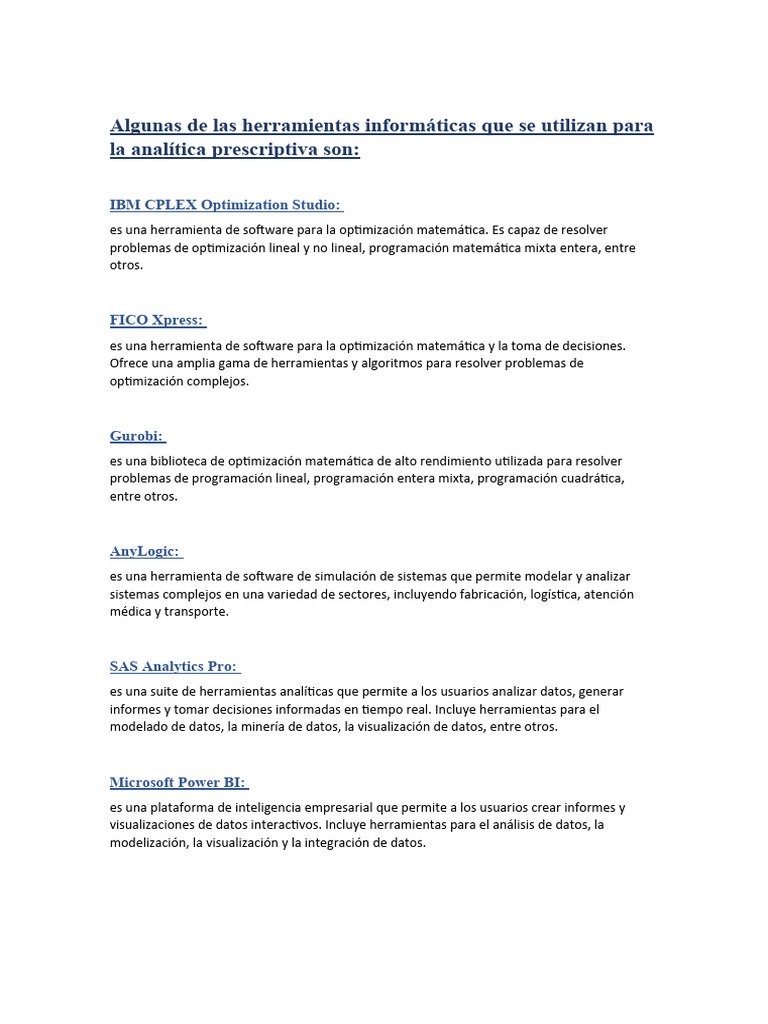 Algunas de las herramientas informáticas que se utilizan para la analítica prescriptiva son:

IBM CPLEX Optimization Studio:

es una herramienta de software para la optimización matemática. Es capaz de resolver problemas de optimización lineal y no lineal, programación matemática mixta entera, entre otros.

FICO Xpress:

es una herramienta de software para la optimización matemática y la toma de decisiones. Ofrece una amplia gama de herramientas y algoritmos para resolver problemas de optimización complejos.

Gurobi:

es una biblioteca de optimización matemática de alto rendimiento utilizada para resolver problemas de programación lineal, programación entera mixta, programación cuadrática, entre otros.

AnyLogic:

es una herramienta de software de simulación de sistemas que permite modelar y analizar sistemas complejos en una variedad de sectores, incluyendo fabricación, logística, atención médica y transporte.

SAS Analytics Pro:

es una suite de herramientas analíticas que permite a los usuarios analizar datos, generar informes y tomar decisiones informadas en tiempo real. Incluye herramientas para el modelado de datos, la minería de datos, la visualización de datos, entre otros.

Microsoft Power BI:

es una plataforma de inteligencia empresarial que permite a los usuarios crear informes y visualizaciones de datos interactivos. Incluye herramientas para el análisis de datos, la modelización, la visualización y la integración de datos.